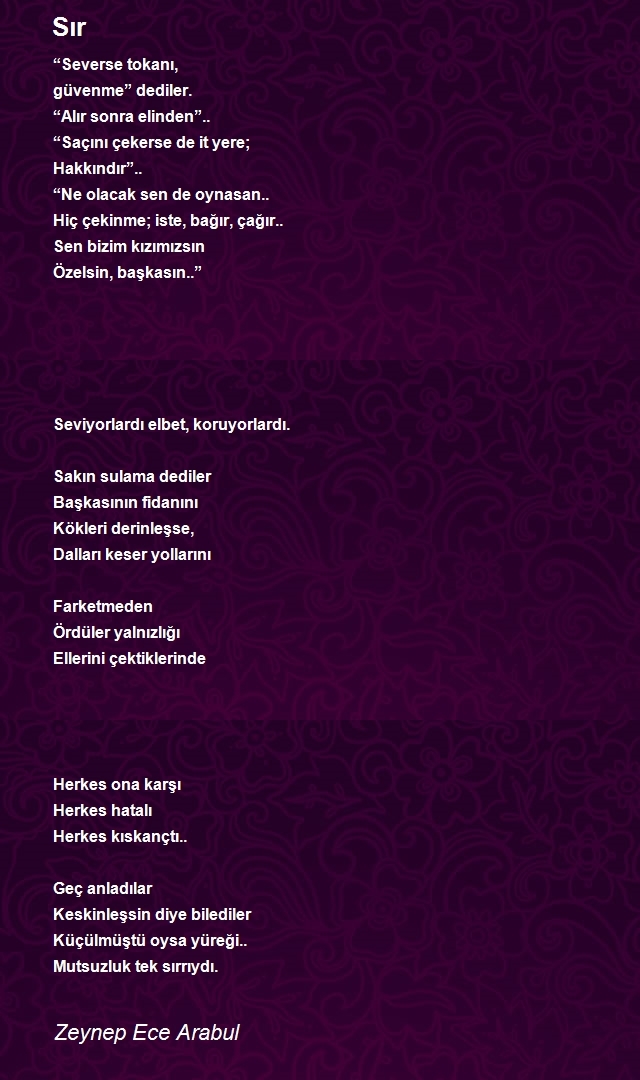 Sır

“Severse tokanı,
güvenme” dediler.
“Alır sonra elinden”..
“Saçını çekerse de it yere;
Hakkındır”..
“Ne olacak sen de oynasan..
Hiç çekinme; iste, bağır, çağır..
Sen bizim kızımızsın
Özelsin, başkasın..”

Seviyorlardı elbet, koruyorlardı.

Sakın sulama dediler
Başkasının fidanını
Kökleri derinleşse,
Dalları keser yollarını

Farketmeden
Ördüler yalnızlığı
Ellerini çektiklerinde

Herkes ona karşı
Herkes hatalı
Herkes kıskançtı..

Geç anladılar
Keskinleşsin diye bilediler
Küçülmüştü oysa yüreği..
Mutsuzluk tek sırrıydı.

Zeynep Ece Arabul